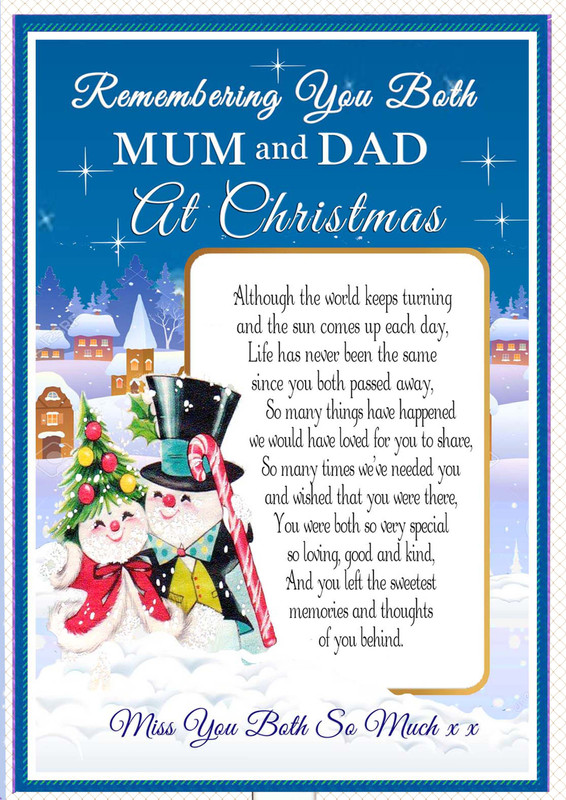 Remembering You Both
MUM and DAD
At Christmas

Although the world keeps turning
and the sun comes up each day,
Life has never been the same
since you both passed away,
So many things have happened
we would have loved for you to share,
So many times we've needed you
and wished that you were there,
You were both so very special
so loving, good and kind,
And you left the sweetest
memories and thoughts
of you behind.

Miss You Both So Much x x